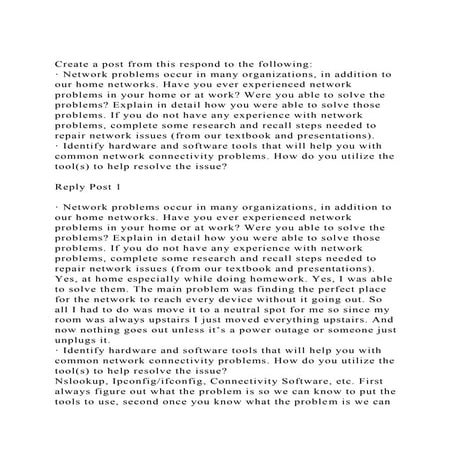 Create a post from this respond to the following:
· Network problems occur in many organizations, in addition to our home networks. Have you ever experienced network problems in your home or at work? Were you able to solve the problems? Explain in detail how you were able to solve those problems. If you do not have any experience with network problems, complete some research and recall steps needed to repair network issues (from our textbook and presentations).
· Identify hardware and software tools that will help you with common network connectivity problems. How do you utilize the tool(s) to help resolve the issue?

Reply Post 1

· Network problems occur in many organizations, in addition to our home networks. Have you ever experienced network problems in your home or at work? Were you able to solve the problems? Explain in detail how you were able to solve those problems. If you do not have any experience with network problems, complete some research and recall steps needed to repair network issues (from our textbook and presentations).
Yes, at home especially while doing homework. Yes, I was able to solve them. The main problem was finding the perfect place for the network to reach every device without it going out. So all I had to do was move it to a neutral spot for me so since my room was always upstairs I just moved everything upstairs. And now nothing goes out unless it's a power outage or someone just unplugs it.
· Identify hardware and software tools that will help you with common network connectivity problems. How do you utilize the tool(s) to help resolve the issue?
Nslookup, Ipconfig/ifconfig, Connectivity Software, etc. First always figure out what the problem is so we can know to put the tools to use, second once you know what the problem is we can